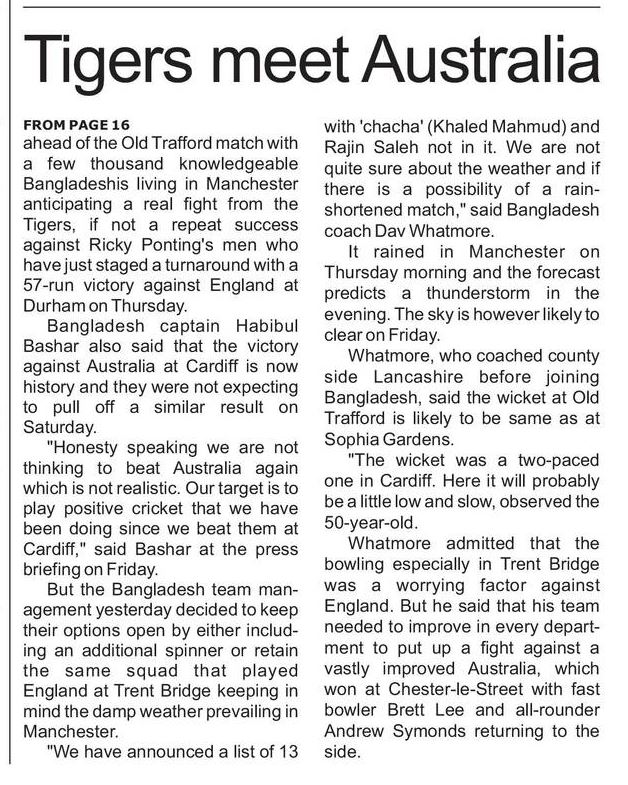 Tigers meet Australia

FROM PAGE 16
ahead of the Old Trafford match with a few thousand knowledgeable Bangladeshis living in Manchester anticipating a real fight from the Tigers, if not a repeat success against Ricky Ponting's men who have just staged a turnaround with a 57-run victory against England at Durham on Thursday.

Bangladesh captain Habibul Bashar also said that the victory against Australia at Cardiff is now history and they were not expecting to pull off a similar result on Saturday.

"Honesty speaking we are not thinking to beat Australia again which is not realistic. Our target is to play positive cricket that we have been doing since we beat them at Cardiff," said Bashar at the press briefing on Friday.

But the Bangladesh team management yesterday decided to keep their options open by either including an additional spinner or retain the same squad that played England at Trent Bridge keeping in mind the damp weather prevailing in Manchester.

"We have announced a list of 13 with 'chacha' (Khaled Mahmud) and Rajin Saleh not in it. We are not quite sure about the weather and if there is a possibility of a rain-shortened match," said Bangladesh coach Dav Whatmore.

It rained in Manchester on Thursday morning and the forecast predicts a thunderstorm in the evening. The sky is however likely to clear on Friday.

Whatmore, who coached county side Lancashire before joining Bangladesh, said the wicket at Old Trafford is likely to be same as at Sophia Gardens.

"The wicket was a two-paced one in Cardiff. Here it will probably be a little low and slow, observed the 50-year-old.

Whatmore admitted that the bowling especially in Trent Bridge was a worrying factor against England. But he said that his team needed to improve in every department to put up a fight against a vastly improved Australia, which won at Chester-le-Street with fast bowler Brett Lee and all-rounder Andrew Symonds returning to the side.